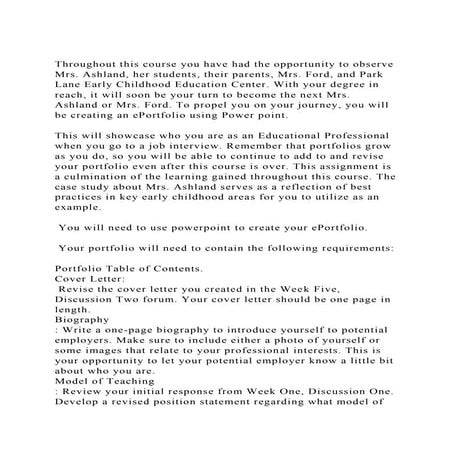 Throughout this course you have had the opportunity to observe Mrs. Ashland, her students, their parents, Mrs. Ford, and Park Lane Early Childhood Education Center. With your degree in reach, it will soon be your turn to become the next Mrs. Ashland or Mrs. Ford. To propel you on your journey, you will be creating an ePortfolio using Power point.

This will showcase who you are as an Educational Professional when you go to a job interview. Remember that portfolios grow as you do, so you will be able to continue to add to and revise your portfolio even after this course is over. This assignment is a culmination of the learning gained throughout this course. The case study about Mrs. Ashland serves as a reflection of best practices in key early childhood areas for you to utilize as an example.

You will need to use powerpoint to create your ePortfolio.

Your portfolio will need to contain the following requirements:

Portfolio Table of Contents.
Cover Letter:
Revise the cover letter you created in the Week Five, Discussion Two forum. Your cover letter should be one page in length.
Biography
: Write a one-page biography to introduce yourself to potential employers. Make sure to include either a photo of yourself or some images that relate to your professional interests. This is your opportunity to let your potential employer know a little bit about who you are.
Model of Teaching
: Review your initial response from Week One, Discussion One. Develop a revised position statement regarding what model of